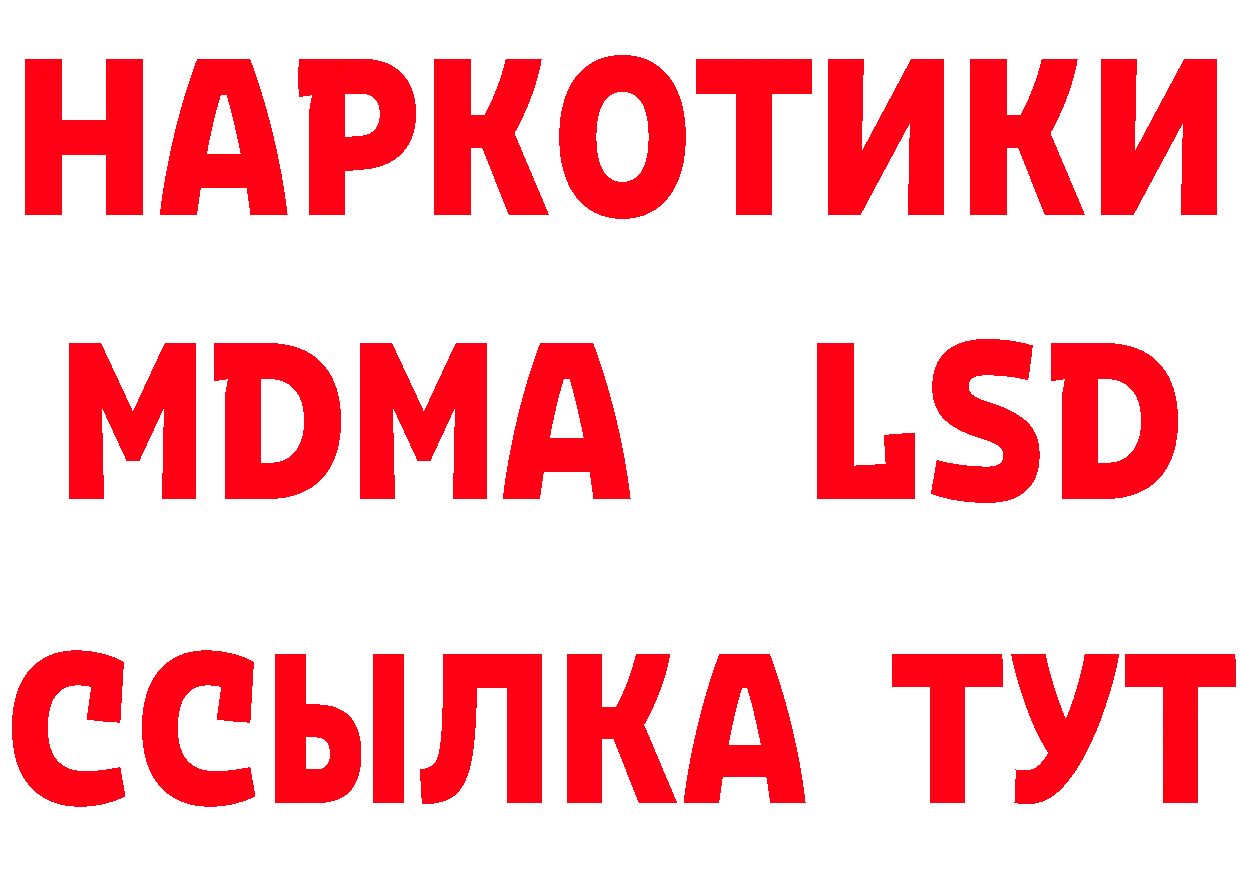 НАРКОТИКИ
MDMA LSD
ССЫЛКА ТУТ